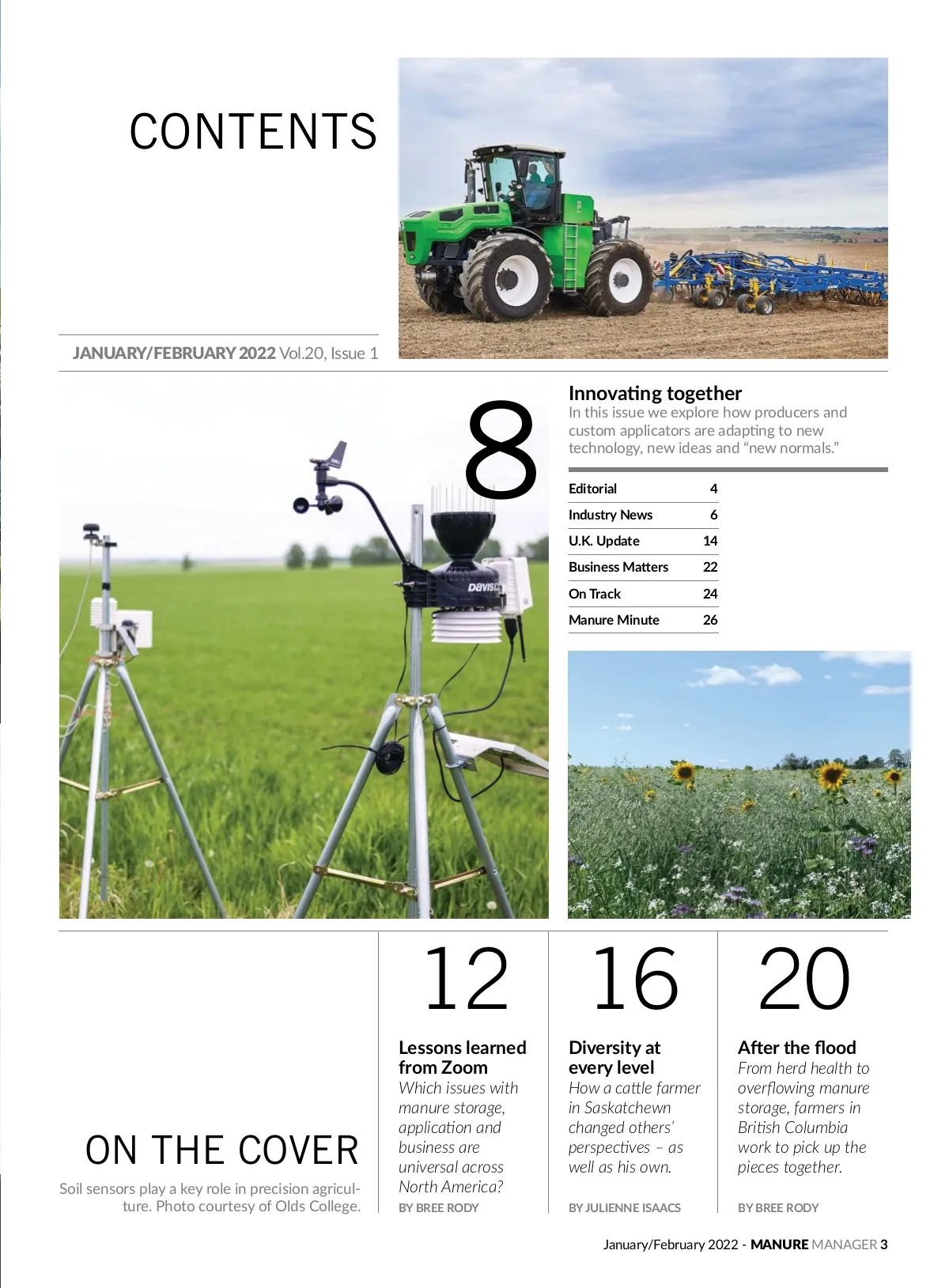 CONTENTS

JANUARY/FEBRUARY 2022 Vol.20, Issue 1

8

Innovating together

In this issue we explore how producers and custom applicators are adapting to new technology, new ideas and "new normals."

Editorial 4
Industry News 6
U.K. Update 14
Business Matters 22
On Track 24
Manure Minute 26

ON THE COVER

Soil sensors play a key role in precision agriculture. Photo courtesy of Olds College.

12

Lessons learned from Zoom

Which issues with manure storage, application and business are universal across North America?

BY BREE RODY

16

Diversity at every level

How a cattle farmer in Saskatchewn changed others' perspectives – as well as his own.

BY JULIENNE ISAACS

20

After the flood

From herd health to overflowing manure storage, farmers in British Columbia work to pick up the pieces together.

BY BREE RODY

January/February 2022 - MANURE MANAGER 3